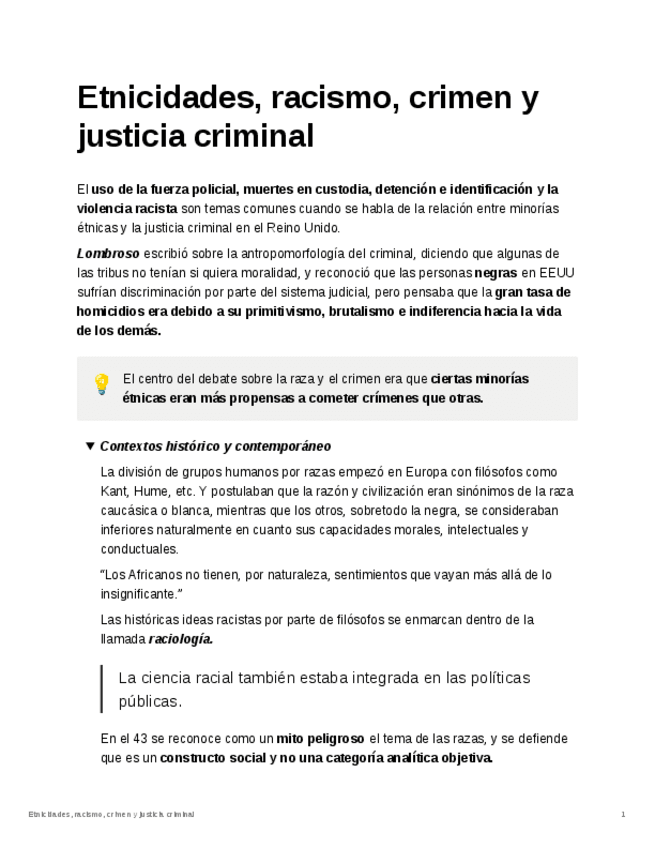 Etnicidades, racismo, crimen y justicia criminal

El uso de la fuerza policial, muertes en custodia, detención e identificación y la violencia racista son temas comunes cuando se habla de la relación entre minorías étnicas y la justicia criminal en el Reino Unido.

Lombroso escribió sobre la antropomorfología del criminal, diciendo que algunas de las tribus no tenían si quiera moralidad, y reconoció que las personas negras en EEUU sufrían discriminación por parte del sistema judicial, pero pensaba que la gran tasa de homicidios era debido a su primitivismo, brutalismo e indiferencia hacia la vida de los demás.

El centro del debate sobre la raza y el crimen era que ciertas minorías étnicas eran más propensas a cometer crímenes que otras.

▼ Contextos histórico y contemporáneo

La división de grupos humanos por razas empezó en Europa con filósofos como Kant, Hume, etc. Y postulaban que la razón y civilización eran sinónimos de la raza caucásica o blanca, mientras que los otros, sobretodo la negra, se consideraban inferiores naturalmente en cuanto sus capacidades morales, intelectuales y conductuales.

"Los Africanos no tienen, por naturaleza, sentimientos que vayan más allá de lo insignificante."

Las históricas ideas racistas por parte de filósofos se enmarcan dentro de la llamada raciología.

La ciencia racial también estaba integrada en las políticas públicas.

En el 43 se reconoce como un mito peligroso el tema de las razas, y se defiende que es un constructo social y no una categoría analítica objetiva.

Etnicidades, racismo, crimen y justicia criminal

1